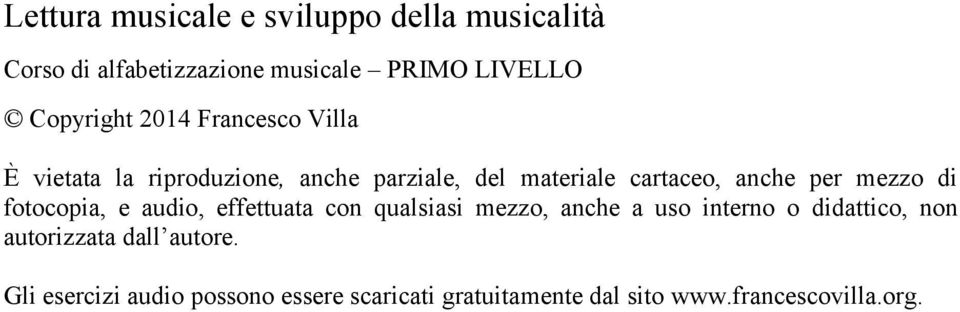 Lettura musicale e sviluppo della musicalità

Corso di alfabetizzazione musicale – PRIMO LIVELLO

© Copyright 2014 Francesco Villa

È vietata la riproduzione, anche parziale, del materiale cartaceo, anche per mezzo di fotocopia, e audio, effettuata con qualsiasi mezzo, anche a uso interno o didattico, non autorizzata dall'autore.

Gli esercizi audio possono essere scaricati gratuitamente dal sito www.francescovilla.org.